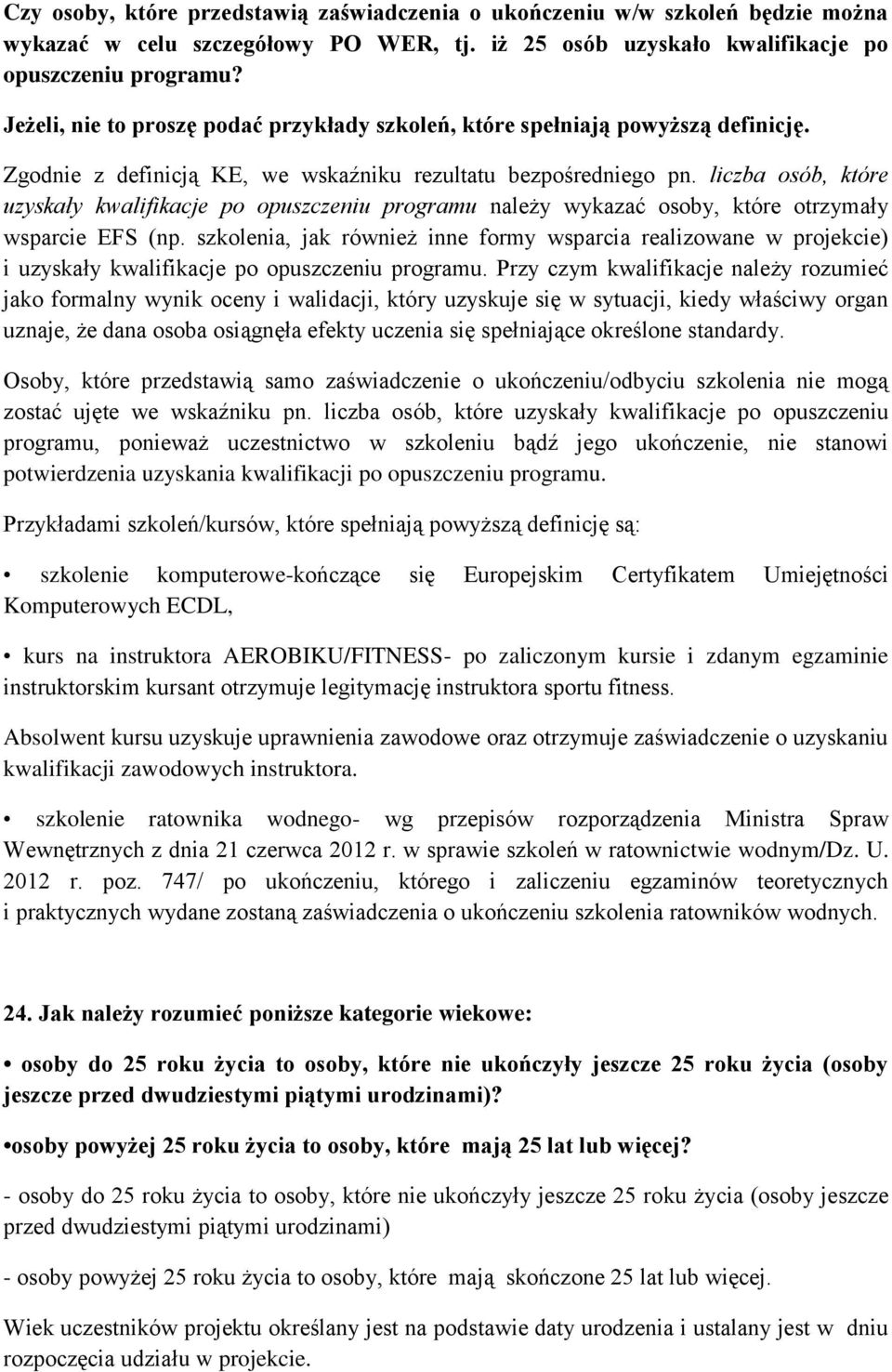 Czy osoby, które przedstawią zaświadczenia o ukończeniu w/w szkoleń będzie można wykazać w celu szczegółowy PO WER, tj. iż 25 osób uzyskało kwalifikacje po opuszczeniu programu?

Jeżeli, nie to proszę podać przykłady szkoleń, które spełniają powyższą definicję.

Zgodnie z definicją KE, we wskaźniku rezultatu bezpośredniego pn. liczba osób, które uzyskały kwalifikacje po opuszczeniu programu należy wykazać osoby, które otrzymały wsparcie EFS (np. szkolenia, jak również inne formy wsparcia realizowane w projekcie) i uzyskały kwalifikacje po opuszczeniu programu. Przy czym kwalifikacje należy rozumieć jako formalny wynik oceny i walidacji, który uzyskuje się w sytuacji, kiedy właściwy organ uznaje, że dana osoba osiągnęła efekty uczenia się spełniające określone standardy.

Osoby, które przedstawią samo zaświadczenie o ukończeniu/odbyciu szkolenia nie mogą zostać ujęte we wskaźniku pn. liczba osób, które uzyskały kwalifikacje po opuszczeniu programu, ponieważ uczestnictwo w szkoleniu bądź jego ukończenie, nie stanowi potwierdzenia uzyskania kwalifikacji po opuszczeniu programu.

Przykładami szkoleń/kursów, które spełniają powyższą definicję są:

• szkolenie komputerowe-kończące się Europejskim Certyfikatem Umiejętności Komputerowych ECDL,

• kurs na instruktora AEROBIKU/FITNESS- po zaliczonym kursie i zdanym egzaminie instruktorskim kursant otrzymuje legitymację instruktora sportu fitness.

Absolwent kursu uzyskuje uprawnienia zawodowe oraz otrzymuje zaświadczenie o uzyskaniu kwalifikacji zawodowych instruktora.

• szkolenie ratownika wodnego- wg przepisów rozporządzenia Ministra Spraw Wewnętrznych z dnia 21 czerwca 2012 r. w sprawie szkoleń w ratownictwie wodnym/Dz. U. 2012 r. poz. 747/ po ukończeniu, którego i zaliczeniu egzaminów teoretycznych i praktycznych wydane zostaną zaświadczenia o ukończeniu szkolenia ratowników wodnych.

24. Jak należy rozumieć poniższe kategorie wiekowe:

• osoby do 25 roku życia to osoby, które nie ukończyły jeszcze 25 roku życia (osoby jeszcze przed dwudziestymi piątymi urodzinami)?

•osoby powyżej 25 roku życia to osoby, które mają 25 lat lub więcej?

- osoby do 25 roku życia to osoby, które nie ukończyły jeszcze 25 roku życia (osoby jeszcze przed dwudziestymi piątymi urodzinami)

- osoby powyżej 25 roku życia to osoby, które mają skończone 25 lat lub więcej.

Wiek uczestników projektu określany jest na podstawie daty urodzenia i ustalany jest w dniu rozpoczęcia udziału w projekcie.